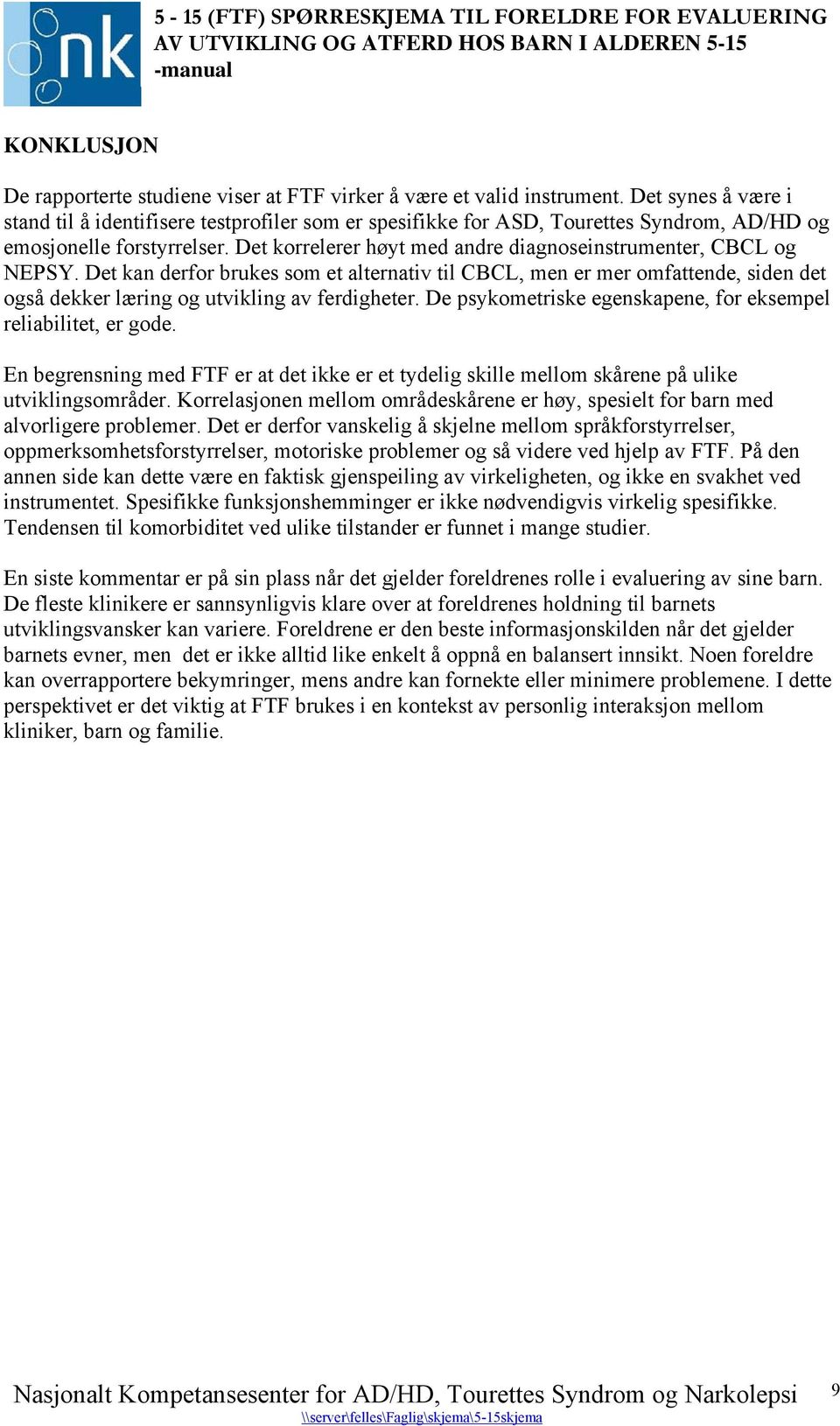 nk

5 - 15 (FTF) SPØRRESKJEMA TIL FORELDRE FOR EVALUERING AV UTVIKLING OG ATFERD HOS BARN I ALDEREN 5-15 -manual

KONKLUSJON

De rapporterte studiene viser at FTF virker å være et valid instrument. Det synes å være i stand til å identifisere testprofiler som er spesifikke for ASD, Tourettes Syndrom, AD/HD og emosjonelle forstyrrelser. Det korrelerer høyt med andre diagnoseinstrumenter, CBCL og NEPSY. Det kan derfor brukes som et alternativ til CBCL, men er mer omfattende, siden det også dekker læring og utvikling av ferdigheter. De psykometriske egenskapene, for eksempel reliabilitet, er gode.

En begrensning med FTF er at det ikke er et tydelig skille mellom skårene på ulike utviklingsområder. Korrelasjonen mellom områdeskårene er høy, spesielt for barn med alvorligere problemer. Det er derfor vanskelig å skjelne mellom språkforstyrrelser, oppmerksomhetsforstyrrelser, motoriske problemer og så videre ved hjelp av FTF. På den annen side kan dette være en faktisk gjenspeiling av virkeligheten, og ikke en svakhet ved instrumentet. Spesifikke funksjonshemminger er ikke nødvendigvis virkelig spesifikke. Tendensen til komorbiditet ved ulike tilstander er funnet i mange studier.

En siste kommentar er på sin plass når det gjelder foreldrenes rolle i evaluering av sine barn. De fleste klinikere er sannsynligvis klare over at foreldrenes holdning til barnets utviklingsvansker kan variere. Foreldrene er den beste informasjonskilden når det gjelder barnets evner, men det er ikke alltid like enkelt å oppnå en balansert innsikt. Noen foreldre kan overrapportere bekymringer, mens andre kan fornekte eller minimere problemene. I dette perspektivet er det viktig at FTF brukes i en kontekst av personlig interaksjon mellom kliniker, barn og familie.

Nasjonalt Kompetansesenter for AD/HD, Tourettes Syndrom og Narkolepsi 9
\\server\felles\Faglig\skjema\5-15skjema